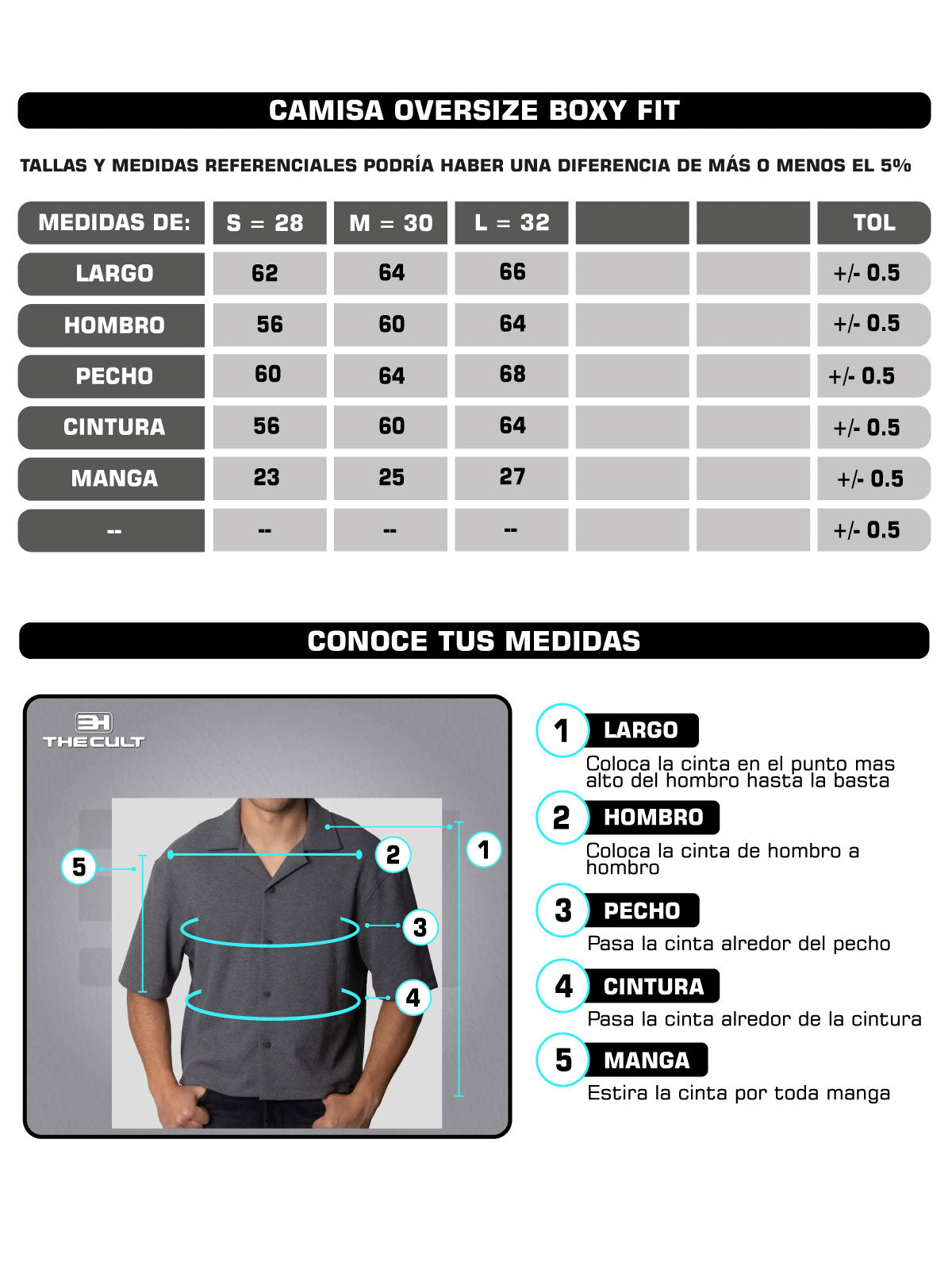 CAMISA OVERSIZE BOXY FIT

TALLAS Y MEDIDAS REFERENCIALES PODRÍA HABER UNA DIFERENCIA DE MÁS O MENOS EL 5%

| MEDIDAS DE: | S = 28 | M = 30 | L = 32 | | | TOL |
|---|---|---|---|---|---|---|
| LARGO | 62 | 64 | 66 | | | +/- 0.5 |
| HOMBRO | 56 | 60 | 64 | | | +/- 0.5 |
| PECHO | 60 | 64 | 68 | | | +/- 0.5 |
| CINTURA | 56 | 60 | 64 | | | +/- 0.5 |
| MANGA | 23 | 25 | 27 | | | +/- 0.5 |
| -- | -- | -- | -- | | | +/- 0.5 |

CONOCE TUS MEDIDAS

THE CULT

5 2 1 3 4

1 LARGO
Coloca la cinta en el punto mas alto del hombro hasta la basta

2 HOMBRO
Coloca la cinta de hombro a hombro

3 PECHO
Pasa la cinta alredor del pecho

4 CINTURA
Pasa la cinta alredor de la cintura

5 MANGA
Estira la cinta por toda manga